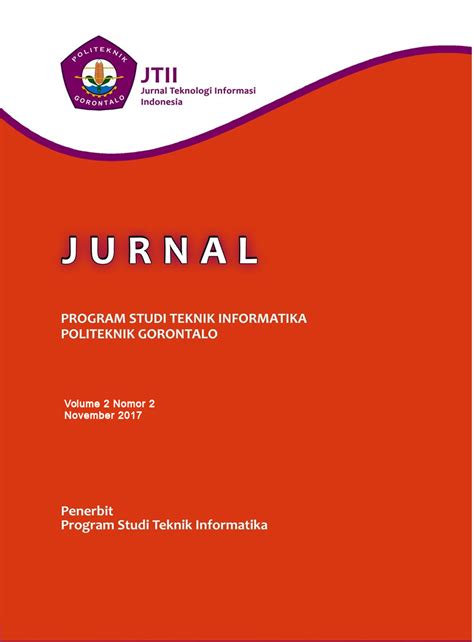 POLITEKNIK
GORONTALO

JTII
Jurnal Teknologi Informasi Indonesia

JURNAL

PROGRAM STUDI TEKNIK INFORMATIKA
POLITEKNIK GORONTALO

Volume 2 Nomor 2
November 2017

Penerbit
Program Studi Teknik Informatika